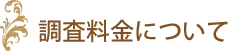 調査料金について